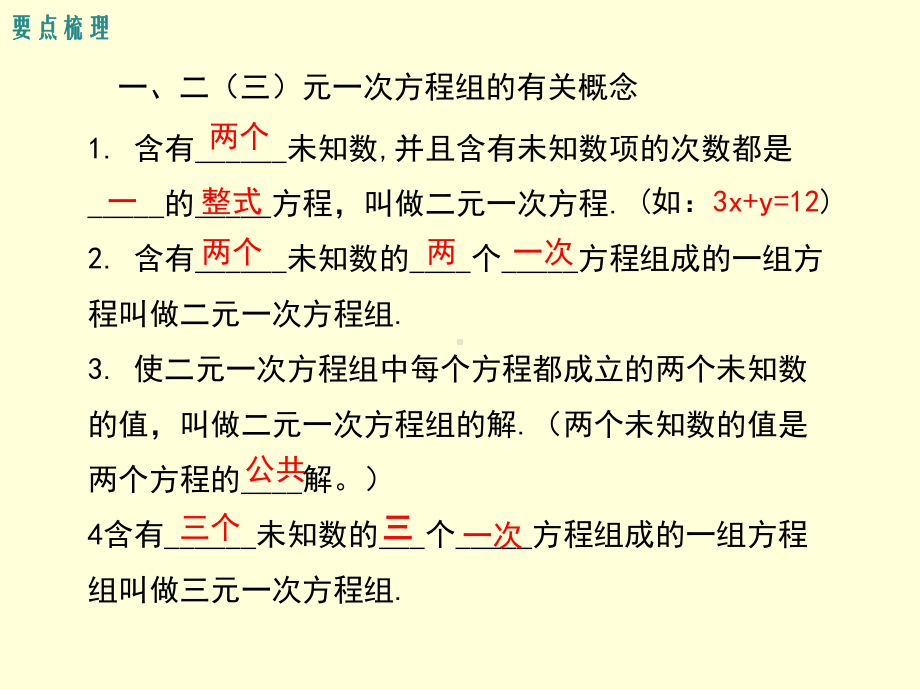 要点梳理

一、二（三）元一次方程组的有关概念

1. 含有两个未知数,并且含有未知数项的次数都是一的整式方程，叫做二元一次方程.（如：$3x+y=12$）

2. 含有两个未知数的两个一次方程组成的一组方程叫做二元一次方程组.

3. 使二元一次方程组中每个方程都成立的两个未知数的值，叫做二元一次方程组的解.（两个未知数的值是两个方程的公共解。）

4含有三个未知数的三个一次方程组成的一组方程组叫做三元一次方程组.